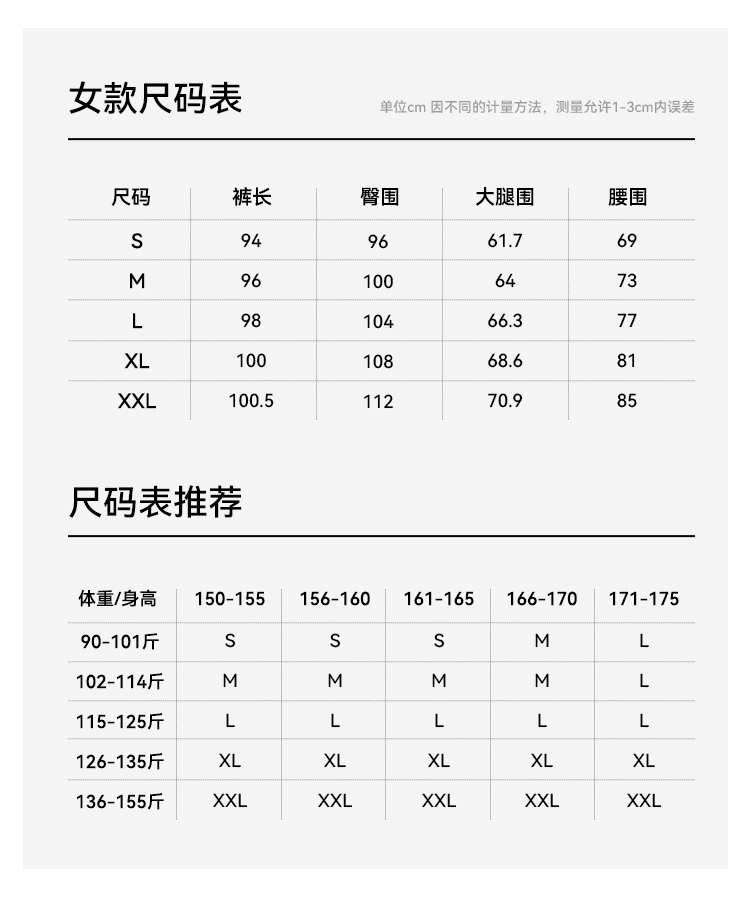 女款尺码表

单位cm 因不同的计量方法，测量允许1-3cm内误差

| 尺码 | 裤长 | 臀围 | 大腿围 | 腰围 |
|---|---|---|---|---|
| S | 94 | 96 | 61.7 | 69 |
| M | 96 | 100 | 64 | 73 |
| L | 98 | 104 | 66.3 | 77 |
| XL | 100 | 108 | 68.6 | 81 |
| XXL | 100.5 | 112 | 70.9 | 85 |

尺码表推荐

| 体重/身高 | 150-155 | 156-160 | 161-165 | 166-170 | 171-175 |
|---|---|---|---|---|---|
| 90-101斤 | S | S | S | M | L |
| 102-114斤 | M | M | M | M | L |
| 115-125斤 | L | L | L | L | L |
| 126-135斤 | XL | XL | XL | XL | XL |
| 136-155斤 | XXL | XXL | XXL | XXL | XXL |